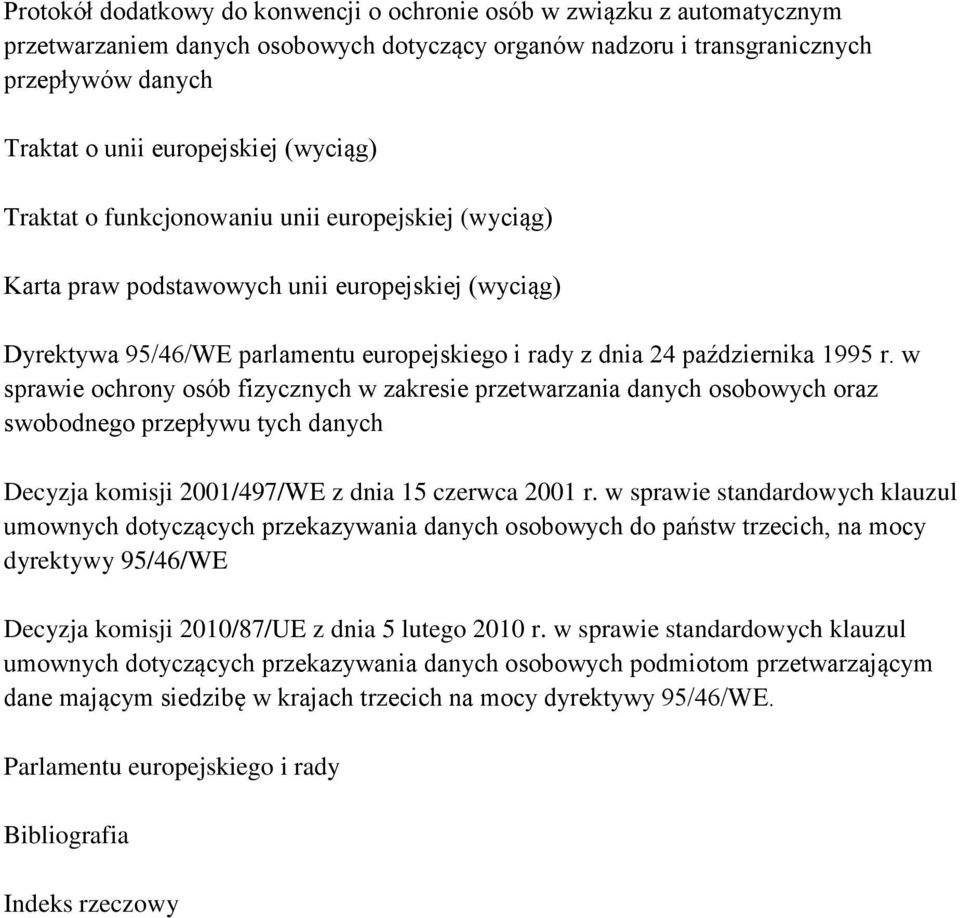 Protokół dodatkowy do konwencji o ochronie osób w związku z automatycznym przetwarzaniem danych osobowych dotyczący organów nadzoru i transgranicznych przepływów danych

Traktat o unii europejskiej (wyciąg)

Traktat o funkcjonowaniu unii europejskiej (wyciąg)

Karta praw podstawowych unii europejskiej (wyciąg)

Dyrektywa 95/46/WE parlamentu europejskiego i rady z dnia 24 października 1995 r. w sprawie ochrony osób fizycznych w zakresie przetwarzania danych osobowych oraz swobodnego przepływu tych danych

Decyzja komisji 2001/497/WE z dnia 15 czerwca 2001 r. w sprawie standardowych klauzul umownych dotyczących przekazywania danych osobowych do państw trzecich, na mocy dyrektywy 95/46/WE

Decyzja komisji 2010/87/UE z dnia 5 lutego 2010 r. w sprawie standardowych klauzul umownych dotyczących przekazywania danych osobowych podmiotom przetwarzającym dane mającym siedzibę w krajach trzecich na mocy dyrektywy 95/46/WE.

Parlamentu europejskiego i rady

Bibliografia

Indeks rzeczowy